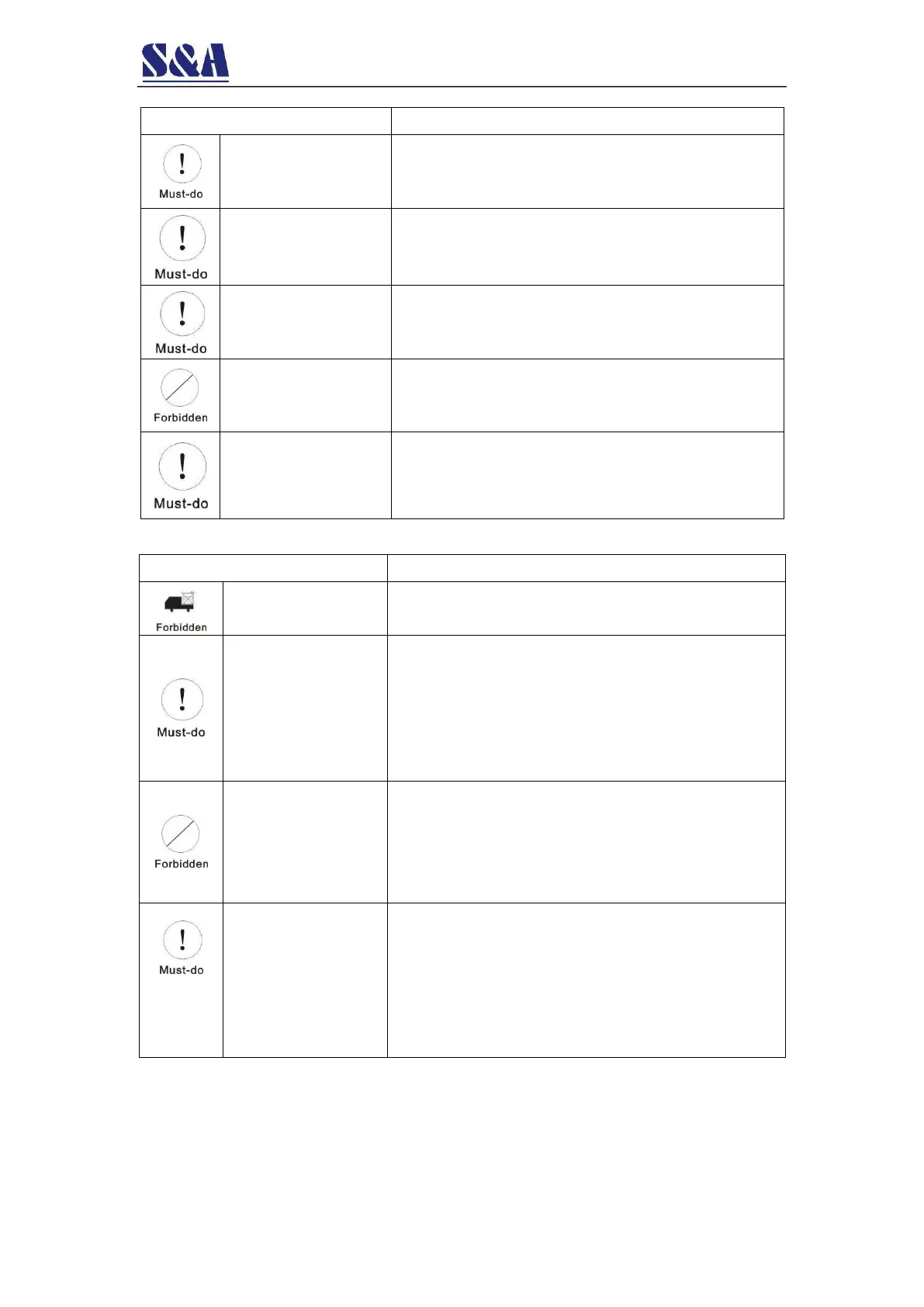 S&A

Must-do

Must-do

Must-do

Forbidden

Must-do

Forbidden

Must-do

Forbidden

Must-do